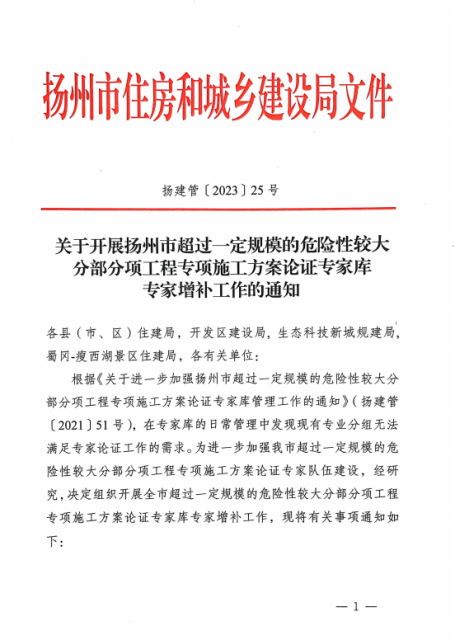 扬州市住房和城乡建设局文件

扬建管〔2023〕25号

关于开展扬州市超过一定规模的危险性较大分部分项工程专项施工方案论证专家库专家增补工作的通知

各县（市、区）住建局，开发区建设局，生态科技新城规建局，蜀冈-瘦西湖景区住建局，各有关单位：

根据《关于进一步加强扬州市超过一定规模的危险性较大分部分项工程专项施工方案论证专家库管理工作的通知》（扬建管〔2021〕51号），在专家库的日常管理中发现现有专业分组无法满足专家论证工作的需求。为进一步加强我市超过一定规模的危险性较大分部分项工程专项施工方案论证专家队伍建设，经研究，决定组织开展全市超过一定规模的危险性较大分部分项工程专项施工方案论证专家库专家增补工作，现将有关事项通知如下：

— 1 —